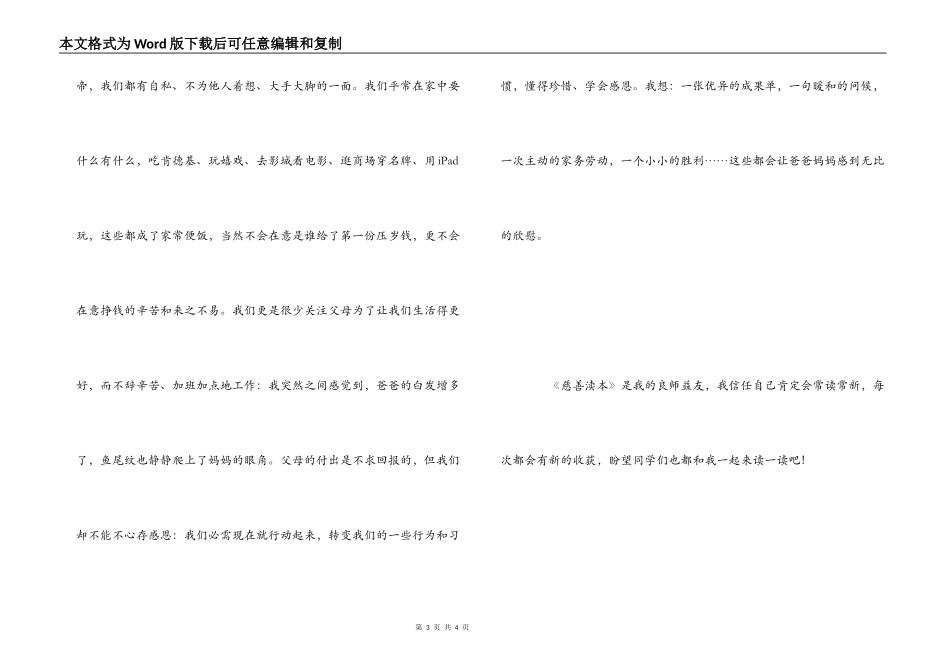 本文格式为Word版下载后可任意编辑和复制

帝，我们都有自私、不为他人着想、大手大脚的一面。我们平常在家中要什么有什么，吃肯德基、玩嬉戏、去影城看电影、逛商场穿名牌、用iPad玩，这些都成了家常便饭，当然不会在意是谁给了第一份压岁钱，更不会在意挣钱的辛苦和来之不易。我们更是很少关注父母为了让我们生活得更好，而不辞辛苦、加班加点地工作：我突然之间感觉到，爸爸的白发增多了，鱼尾纹也静静爬上了妈妈的眼角。父母的付出是不求回报的，但我们却不能不心存感恩：我们必需现在就行动起来，转变我们的一些行为和习惯，懂得珍惜、学会感恩。我想：一张优异的成果单，一句暖和的问候，一次主动的家务劳动，一个小小的胜利……这些都会让爸爸妈妈感到无比的欣慰。

《慈善读本》是我的良师益友，我信任自己肯定会常读常新，每次都会有新的收获，盼望同学们也都和我一起来读一读吧！

第 3 页 共 4 页